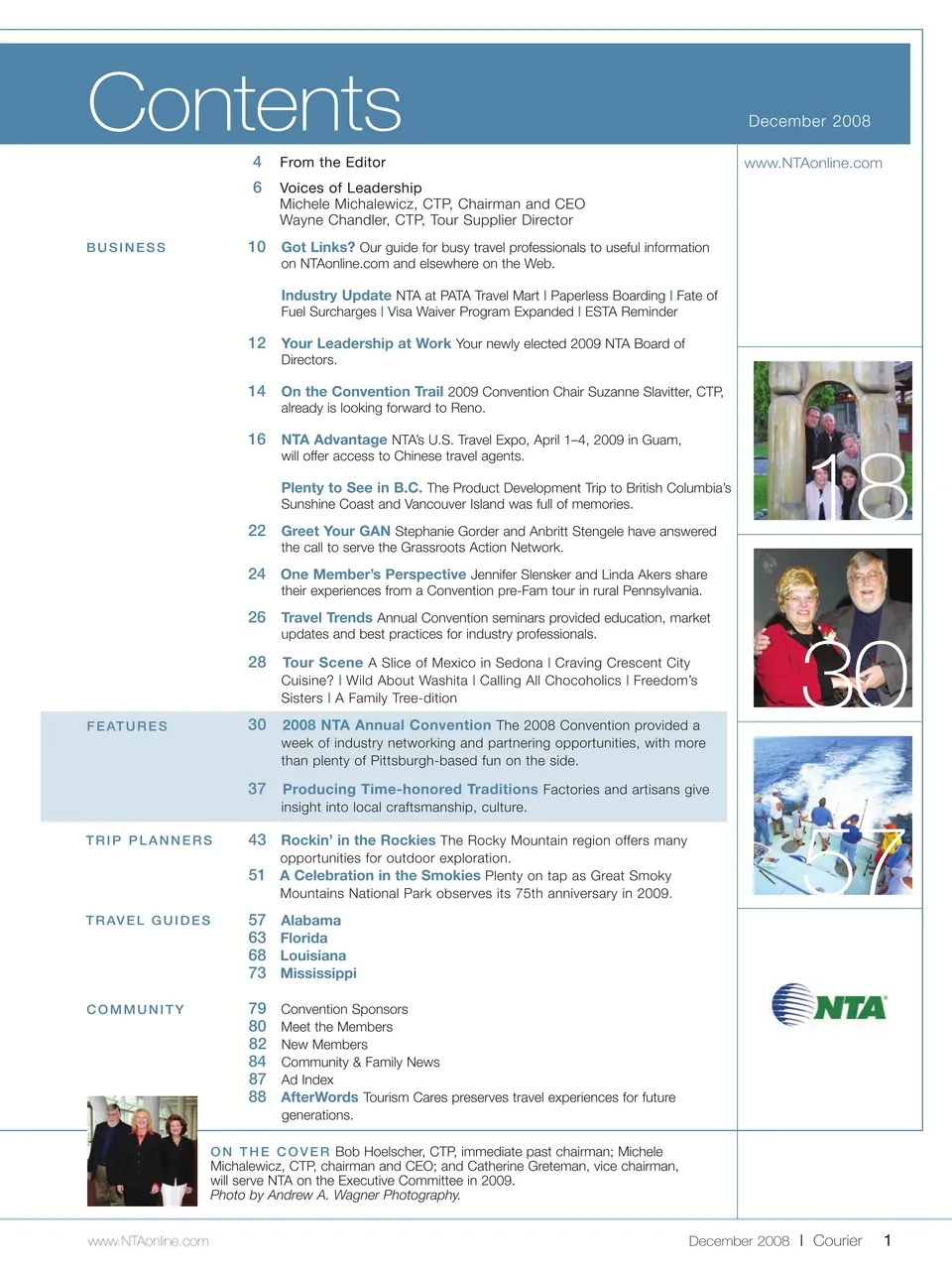 Contents

December 2008

www.NTAonline.com

4 From the Editor

6 Voices of Leadership
Michele Michalewicz, CTP, Chairman and CEO
Wayne Chandler, CTP, Tour Supplier Director

BUSINESS

10 Got Links? Our guide for busy travel professionals to useful information on NTAonline.com and elsewhere on the Web.

Industry Update NTA at PATA Travel Mart | Paperless Boarding | Fate of Fuel Surcharges | Visa Waiver Program Expanded | ESTA Reminder

12 Your Leadership at Work Your newly elected 2009 NTA Board of Directors.

14 On the Convention Trail 2009 Convention Chair Suzanne Slavitter, CTP, already is looking forward to Reno.

16 NTA Advantage NTA's U.S. Travel Expo, April 1–4, 2009 in Guam, will offer access to Chinese travel agents.

Plenty to See in B.C. The Product Development Trip to British Columbia's Sunshine Coast and Vancouver Island was full of memories.

22 Greet Your GAN Stephanie Gorder and Anbritt Stengele have answered the call to serve the Grassroots Action Network.

24 One Member's Perspective Jennifer Slensker and Linda Akers share their experiences from a Convention pre-Fam tour in rural Pennsylvania.

26 Travel Trends Annual Convention seminars provided education, market updates and best practices for industry professionals.

28 Tour Scene A Slice of Mexico in Sedona | Craving Crescent City Cuisine? | Wild About Washita | Calling All Chocoholics | Freedom's Sisters | A Family Tree-dition

FEATURES

30 2008 NTA Annual Convention The 2008 Convention provided a week of industry networking and partnering opportunities, with more than plenty of Pittsburgh-based fun on the side.

37 Producing Time-honored Traditions Factories and artisans give insight into local craftsmanship, culture.

TRIP PLANNERS

43 Rockin' in the Rockies The Rocky Mountain region offers many opportunities for outdoor exploration.
51 A Celebration in the Smokies Plenty on tap as Great Smoky Mountains National Park observes its 75th anniversary in 2009.

TRAVEL GUIDES

57 Alabama
63 Florida
68 Louisiana
73 Mississippi

COMMUNITY

79 Convention Sponsors
80 Meet the Members
82 New Members
84 Community & Family News
87 Ad Index
88 AfterWords Tourism Cares preserves travel experiences for future generations.

18

30

57

NTA

ON THE COVER Bob Hoelscher, CTP, immediate past chairman; Michele Michalewicz, CTP, chairman and CEO; and Catherine Greteman, vice chairman, will serve NTA on the Executive Committee in 2009.
Photo by Andrew A. Wagner Photography.

www.NTAonline.com

December 2008 | Courier 1